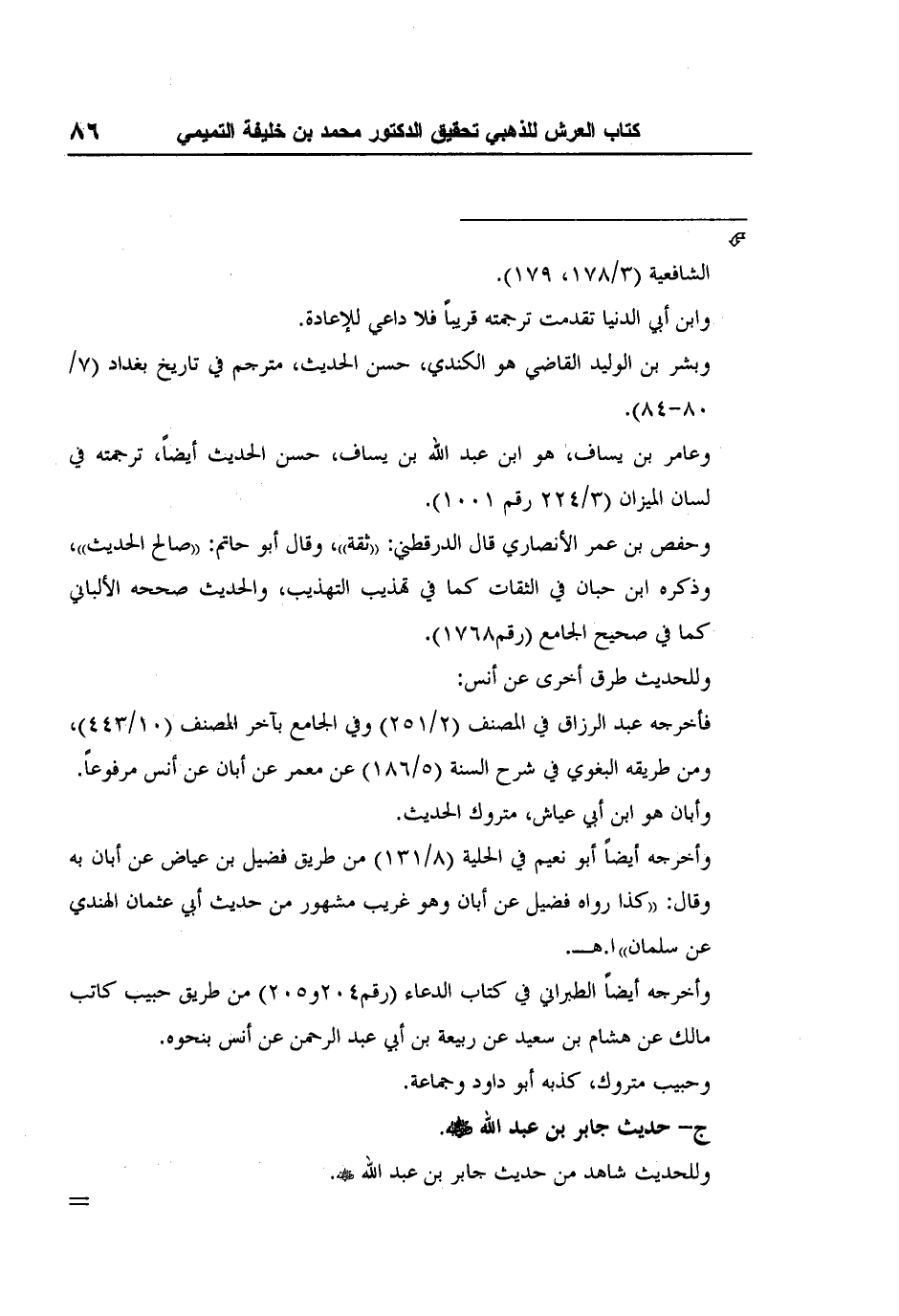 كتاب العرش للذهبي تحقيق الدكتور محمد بن خليفة التميمي ٨٦

الشافعية (١٧٨/٣، ١٧٩).

وابن أبي الدنيا تقدمت ترجمته قريباً فلا داعي للإعادة.

وبشر بن الوليد القاضي هو الكندي، حسن الحديث، مترجم في تاريخ بغداد (٧/ ٨٠-٨٤).

وعامر بن يساف، هو ابن عبد الله بن يساف، حسن الحديث أيضاً، ترجمته في لسان الميزان (٢٢٤/٣ رقم ١٠٠١).

وحفص بن عمر الأنصاري قال الدرقطني: «ثقة»، وقال أبو حاتم: «صالح الحديث»، وذكره ابن حبان في الثقات كما في تهذيب التهذيب، والحديث صححه الألباني كما في صحيح الجامع (رقم١٧٦٨).

وللحديث طرق أخرى عن أنس:

فأخرجه عبد الرزاق في المصنف (٢٥١/٢) وفي الجامع بآخر المصنف (٤٤٣/١٠)، ومن طريقه البغوي في شرح السنة (١٨٦/٥) عن معمر عن أبان عن أنس مرفوعاً.

وأبان هو ابن أبي عياش، متروك الحديث.

وأخرجه أيضاً أبو نعيم في الحلية (١٣١/٨) من طريق فضيل بن عياض عن أبان به وقال: «كذا رواه فضيل عن أبان وهو غريب مشهور من حديث أبي عثمان الهندي عن سلمان» ا.هـ.

وأخرجه أيضاً الطبراني في كتاب الدعاء (رقم٢٠٤و٢٠٥) من طريق حبيب كاتب مالك عن هشام بن سعيد عن ربيعة بن أبي عبد الرحمن عن أنس بنحوه.

وحبيب متروك، كذبه أبو داود وجماعة.

ج- حديث جابر بن عبد الله ﷺ.

وللحديث شاهد من حديث جابر بن عبد الله ﷺ.

=